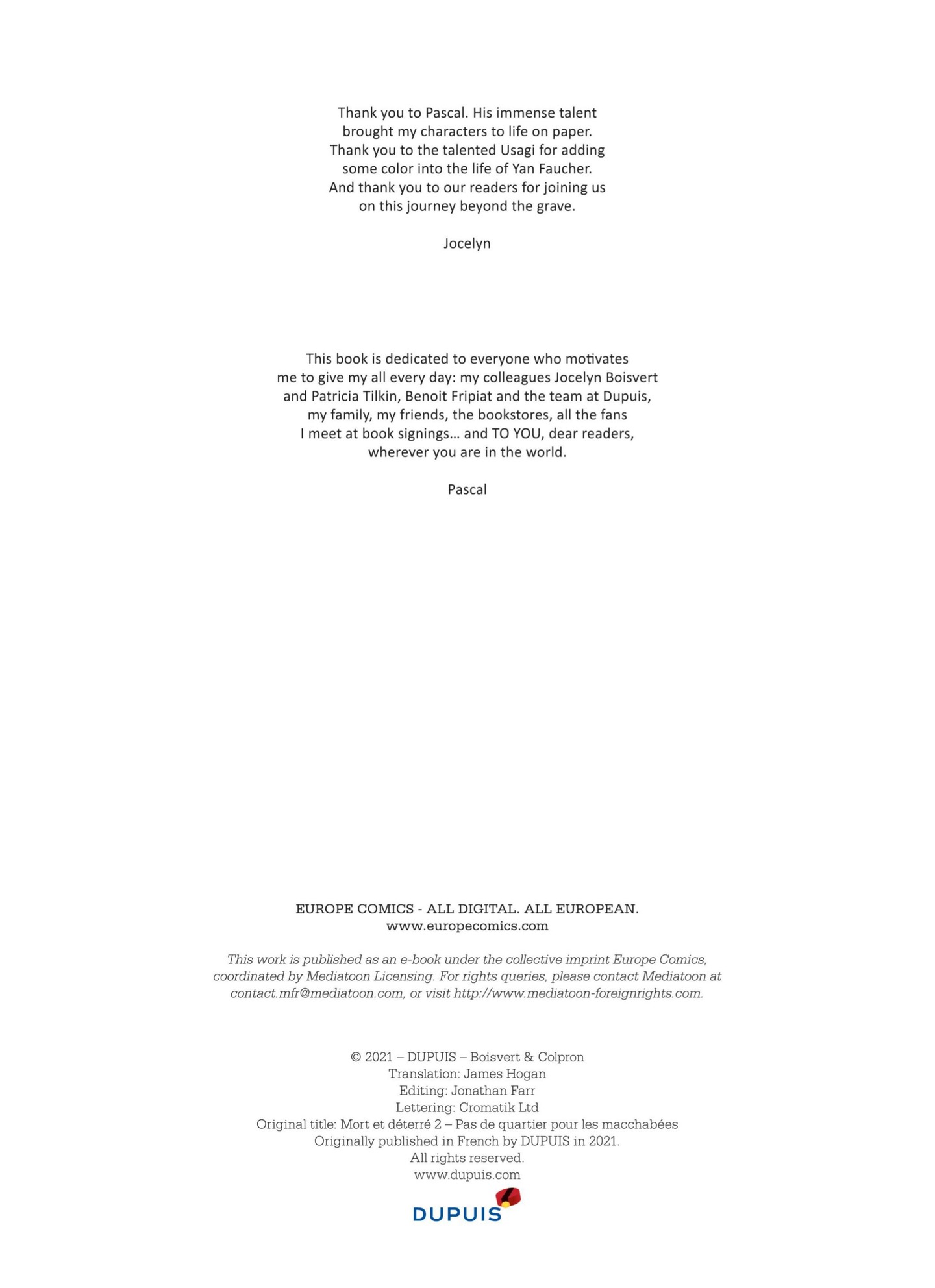 Thank you to Pascal. His immense talent brought my characters to life on paper. Thank you to the talented Usagi for adding some color into the life of Yan Faucher. And thank you to our readers for joining us on this journey beyond the grave.

Jocelyn

This book is dedicated to everyone who motivates me to give my all every day: my colleagues Jocelyn Boisvert and Patricia Tilkin, Benoit Fripiat and the team at Dupuis, my family, my friends, the bookstores, all the fans I meet at book signings… and TO YOU, dear readers, wherever you are in the world.

Pascal

EUROPE COMICS - ALL DIGITAL. ALL EUROPEAN.
www.europecomics.com

This work is published as an e-book under the collective imprint Europe Comics, coordinated by Mediatoon Licensing. For rights queries, please contact Mediatoon at contact.mfr@mediatoon.com, or visit http://www.mediatoon-foreignrights.com.

© 2021 – DUPUIS – Boisvert & Colpron
Translation: James Hogan
Editing: Jonathan Farr
Lettering: Cromatik Ltd
Original title: Mort et déterré 2 – Pas de quartier pour les macchabées
Originally published in French by DUPUIS in 2021.
All rights reserved.
www.dupuis.com

DUPUIS